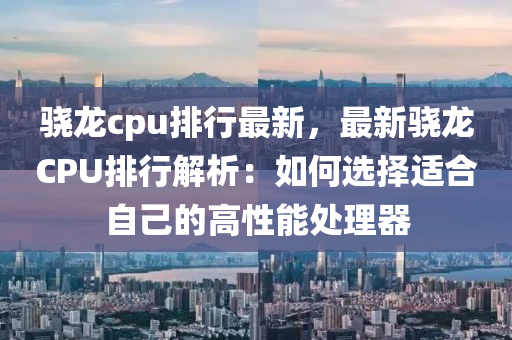 骁龙cpu排行最新，最新骁龙CPU排行解析：如何选择适合自己的高性能处理器